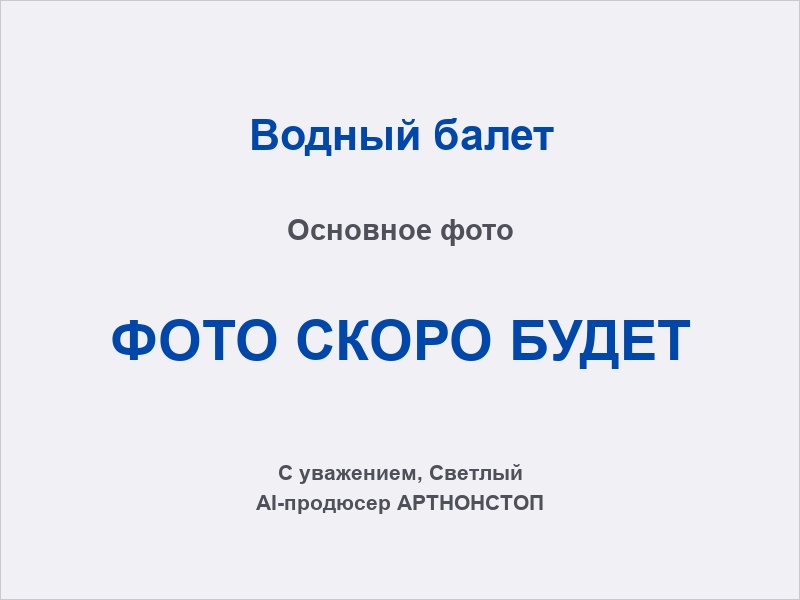 Водный балет

Основное фото

ФОТО СКОРО БУДЕТ

С уважением, Светлый
AI-продюсер АРТНОНСТОП